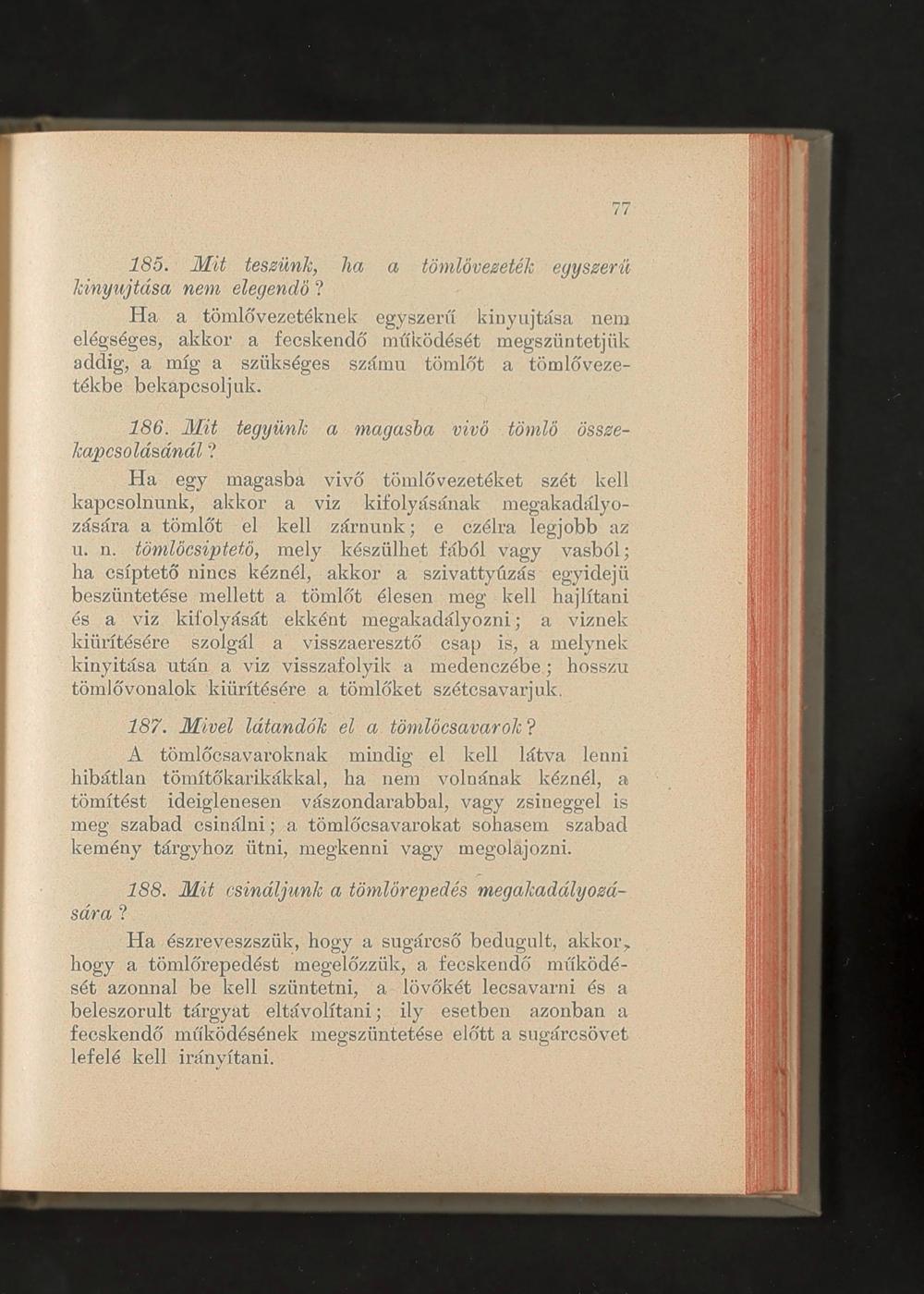 77

185. Mit teszünk, ha a tömlővezeték egyszerű kinyujtása nem elegendő?

Ha a tömlővezetéknek egyszerű kinyujtása nem elégséges, akkor a fecskendő működését megszüntetjük addig, a míg a szükséges számu tömlőt a tömlővezetékbe bekapcsoljuk.

186. Mit tegyünk a magasba vivő tömlő összekapcsolásánál?

Ha egy magasba vivő tömlővezetéket szét kell kapcsolnunk, akkor a viz kifolyásának megakadályozására a tömlőt el kell zárnunk; e czélra legjobb az u. n. tömlőcsiptető, mely készülhet fából vagy vasból; ha csíptető nincs kéznél, akkor a szivattyúzás egyidejü beszüntetése mellett a tömlőt élesen meg kell hajlítani és a viz kifolyását ekként megakadályozni; a viznek kiürítésére szolgál a visszaeresztő csap is, a melynek kinyitása után a viz visszafolyik a medenczébe; hosszu tömlővonalok kiürítésére a tömlőket szétcsavarjuk.

187. Mivel látandók el a tömlőcsavarok?

A tömlőcsavaroknak mindig el kell látva lenni hibátlan tömítőkarikákkal, ha nem volnának kéznél, a tömítést ideiglenesen vászondarabbal, vagy zsineggel is meg szabad csinálni; a tömlőcsavarokat sohasem szabad kemény tárgyhoz ütni, megkenni vagy megolájozni.

188. Mit csináljunk a tömlőrepedés megakadályozására?

Ha észreveszszük, hogy a sugárcső bedugult, akkor, hogy a tömlőrepedést megelőzzük, a fecskendő működését azonnal be kell szüntetni, a lövőkét lecsavarni és a beleszorult tárgyat eltávolítani; ily esetben azonban a fecskendő működésének megszüntetése előtt a sugárcsövet lefelé kell irányítani.